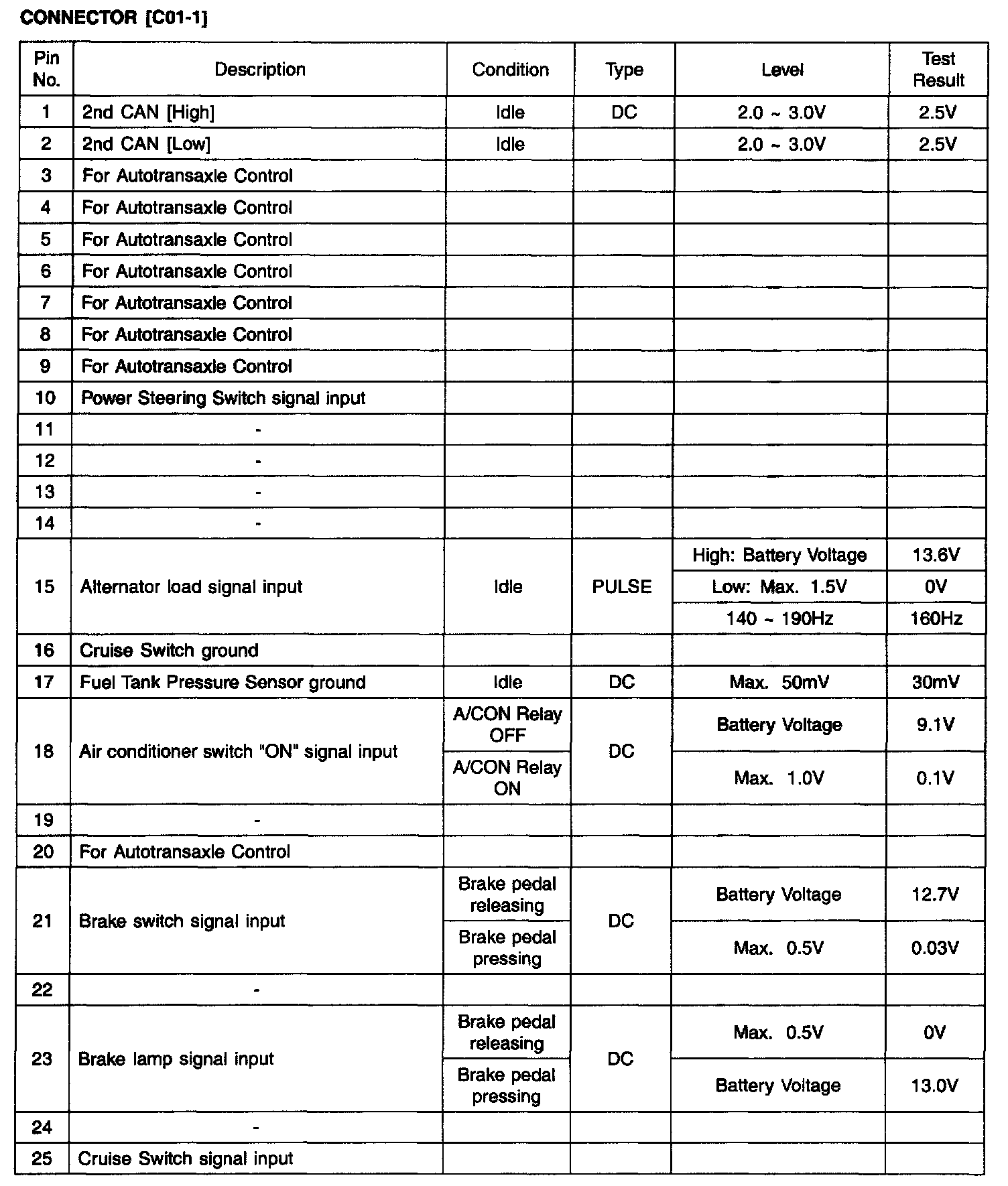 CONNECTOR [C01-1]

| Pin No. | Description | Condition | Type | Level | Test Result |
|---|---|---|---|---|---|
| 1 | 2nd CAN [High] | Idle | DC | 2.0 ~ 3.0V | 2.5V |
| 2 | 2nd CAN [Low] | Idle | | 2.0 ~ 3.0V | 2.5V |
| 3 | For Autotransaxle Control | | | | |
| 4 | For Autotransaxle Control | | | | |
| 5 | For Autotransaxle Control | | | | |
| 6 | For Autotransaxle Control | | | | |
| 7 | For Autotransaxle Control | | | | |
| 8 | For Autotransaxle Control | | | | |
| 9 | For Autotransaxle Control | | | | |
| 10 | Power Steering Switch signal input | | | | |
| 11 | - | | | | |
| 12 | - | | | | |
| 13 | - | | | | |
| 14 | - | | | | |
| 15 | Alternator load signal input | Idle | PULSE | High: Battery Voltage | 13.6V |
| | | | | Low: Max. 1.5V | 0V |
| | | | | 140 ~ 190Hz | 160Hz |
| 16 | Cruise Switch ground | | | | |
| 17 | Fuel Tank Pressure Sensor ground | Idle | DC | Max. 50mV | 30mV |
| 18 | Air conditioner switch "ON" signal input | A/CON Relay OFF | DC | Battery Voltage | 9.1V |
| | | A/CON Relay ON | | Max. 1.0V | 0.1V |
| 19 | - | | | | |
| 20 | For Autotransaxle Control | | | | |
| 21 | Brake switch signal input | Brake pedal releasing | DC | Battery Voltage | 12.7V |
| | | Brake pedal pressing | | Max. 0.5V | 0.03V |
| 22 | - | | | | |
| 23 | Brake lamp signal input | Brake pedal releasing | DC | Max. 0.5V | 0V |
| | | Brake pedal pressing | | Battery Voltage | 13.0V |
| 24 | - | | | | |
| 25 | Cruise Switch signal input | | | | |